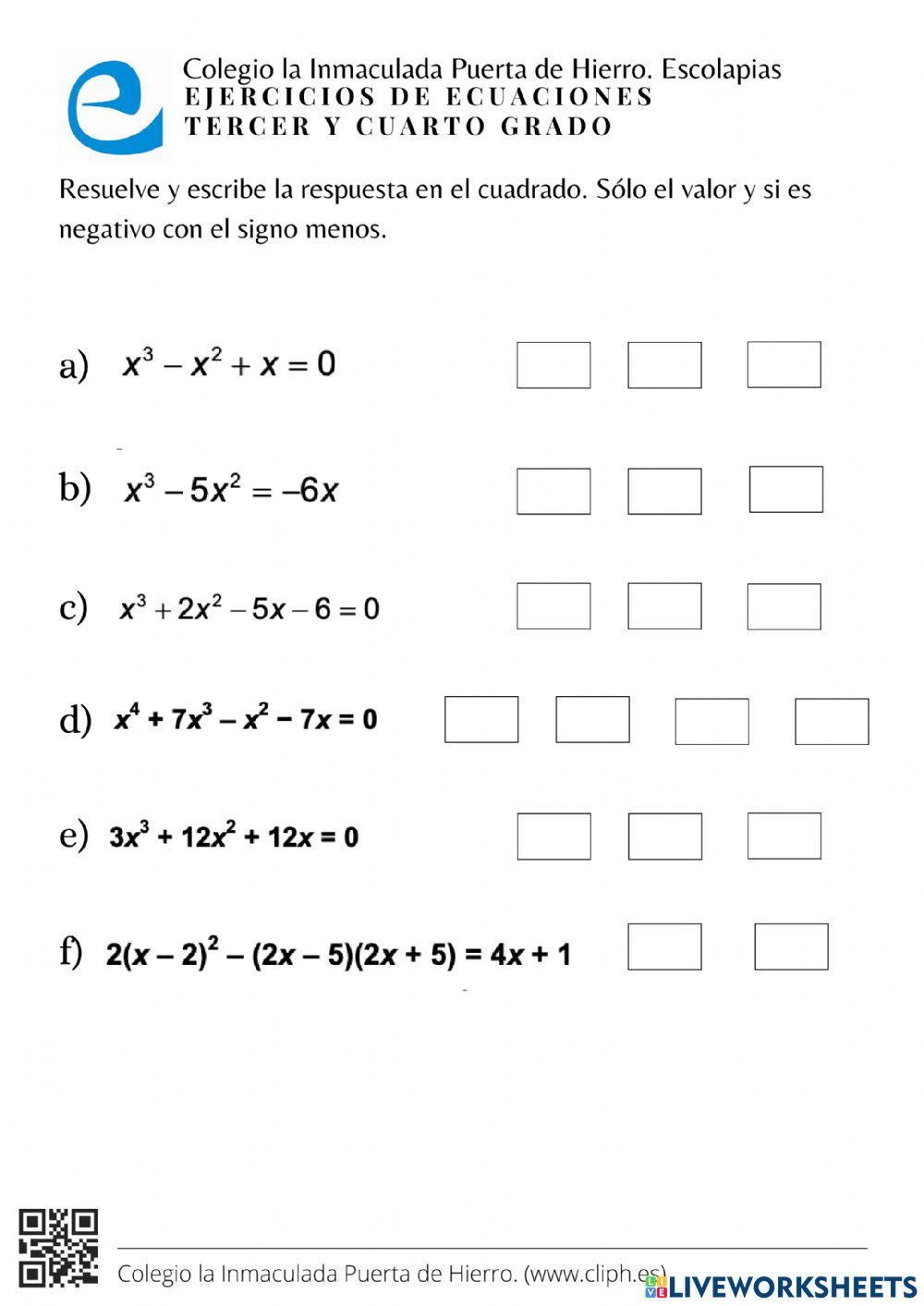 Colegio la Inmaculada Puerta de Hierro. Escolapias
EJERCICIOS DE ECUACIONES
TERCER Y CUARTO GRADO

Resuelve y escribe la respuesta en el cuadrado. Sólo el valor y si es negativo con el signo menos.

a) $x^3 - x^2 + x = 0$

b) $x^3 - 5x^2 = -6x$

c) $x^3 + 2x^2 - 5x - 6 = 0$

d) $x^4 + 7x^3 - x^2 - 7x = 0$

e) $3x^3 + 12x^2 + 12x = 0$

f) $2(x-2)^2 - (2x-5)(2x+5) = 4x + 1$

Colegio la Inmaculada Puerta de Hierro. (www.cliph.es)

LIVEWORKSHEETS